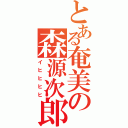 とある奄美の森源次郎

イヒヒヒヒ